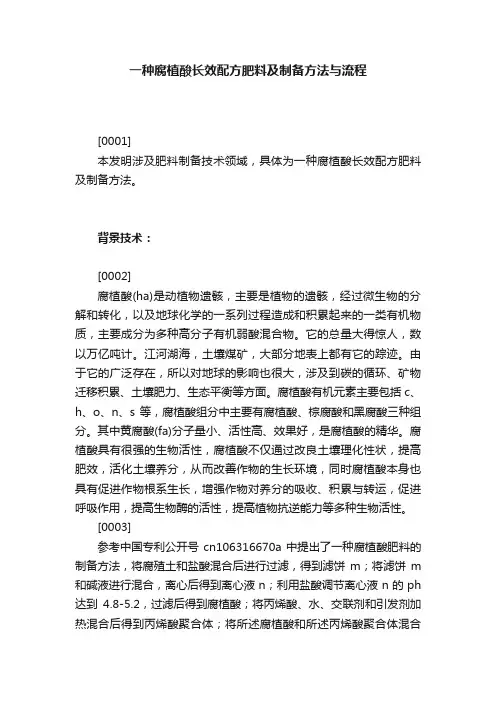 一种腐植酸长效配方肥料及制备方法与流程

[0001]
本发明涉及肥料制备技术领域，具体为一种腐植酸长效配方肥料及制备方法。

背景技术：

[0002]
腐植酸(ha)是动植物遗骸，主要是植物的遗骸，经过微生物的分解和转化，以及地球化学的一系列过程造成和积累起来的一类有机物质，主要成分为多种高分子有机弱酸混合物。它的总量大得惊人，数以万亿吨计。江河湖海，土壤煤矿，大部分地表上都有它的踪迹。由于它的广泛存在，所以对地球的影响也很大，涉及到碳的循环、矿物迁移积累、土壤肥力、生态平衡等方面。腐植酸有机元素主要包括 c、h、o、n、s 等，腐植酸组分中主要有腐植酸、棕腐酸和黑腐酸三种组分。其中黄腐酸(fa)分子量小、活性高、效果好，是腐植酸的精华。腐植酸具有很强的生物活性，腐植酸不仅通过改良土壤理化性状，提高肥效，活化土壤养分，从而改善作物的生长环境，同时腐植酸本身也具有促进作物根系生长，增强作物对养分的吸收、积累与转运，促进呼吸作用，提高生物酶的活性，提高植物抗逆能力等多种生物活性。
[0003]
参考中国专利公开号 cn106316670a 中提出了一种腐植酸肥料的制备方法，将腐殖土和盐酸混合后进行过滤，得到滤饼 m；将滤饼 m 和碱液进行混合，离心后得到离心液 n；利用盐酸调节离心液 n 的 ph 达到 4.8-5.2，过滤后得到腐植酸；将丙烯酸、水、交联剂和引发剂加热混合后得到丙烯酸聚合体；将所述腐植酸和所述丙烯酸聚合体混合